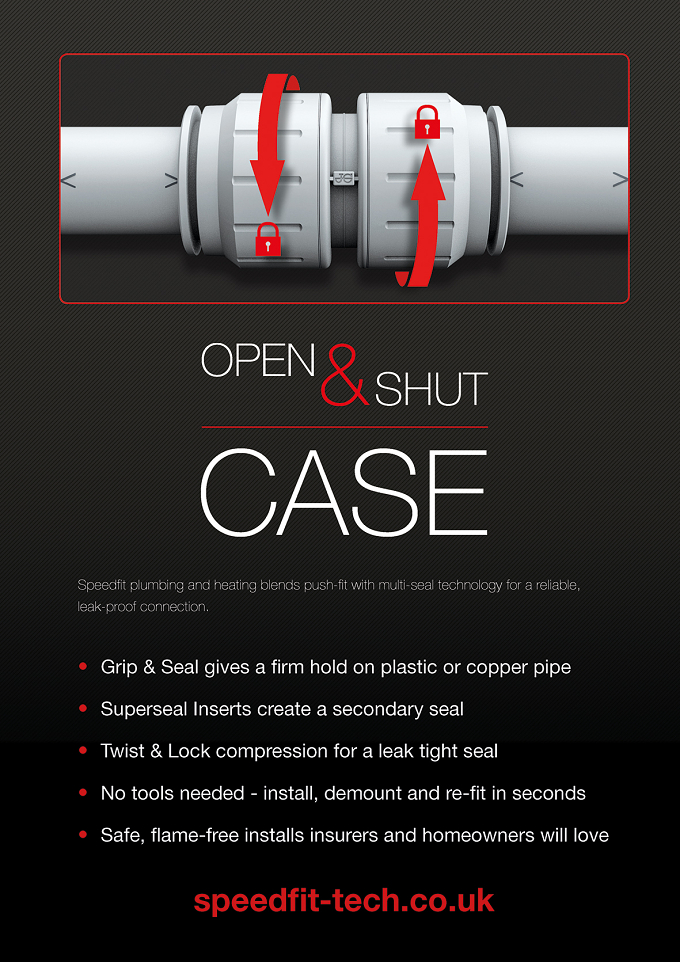 OPEN & SHUT

CASE

Speedfit plumbing and heating blends push-fit with multi-seal technology for a reliable, leak-proof connection.

• Grip & Seal gives a firm hold on plastic or copper pipe
• Superseal Inserts create a secondary seal
• Twist & Lock compression for a leak tight seal
• No tools needed - install, demount and re-fit in seconds
• Safe, flame-free installs insurers and homeowners will love

speedfit-tech.co.uk